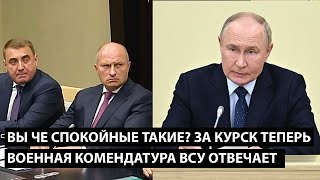 ВЫ ЧЕ СПОКОЙНЫЕ ТАКИЕ? ЗА КУРСК ТЕПЕРЬ ВОЕННАЯ КОМЕНДАТУРА ВСУ ОТВЕЧАЕТ